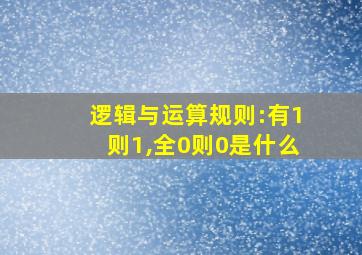 逻辑与运算规则:有1则1,全0则0是什么